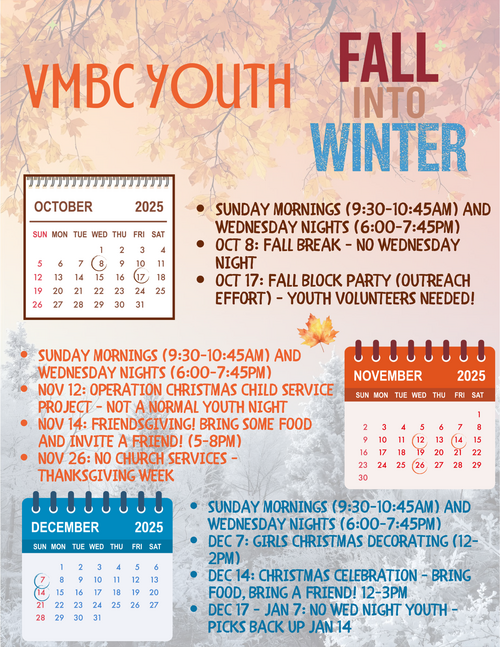 VMBC YOUTH

FALL
INTO
WINTER

OCTOBER 2025

| SUN | MON | TUE | WED | THU | FRI | SAT |
|---|---|---|---|---|---|---|
| | | | 1 | 2 | 3 | 4 |
| 5 | 6 | 7 | 8 | 9 | 10 | 11 |
| 12 | 13 | 14 | 15 | 16 | 17 | 18 |
| 19 | 20 | 21 | 22 | 23 | 24 | 25 |
| 26 | 27 | 28 | 29 | 30 | 31 | |

• SUNDAY MORNINGS (9:30-10:45AM) AND WEDNESDAY NIGHTS (6:00-7:45PM)
• OCT 8: FALL BREAK - NO WEDNESDAY NIGHT
• OCT 17: FALL BLOCK PARTY (OUTREACH EFFORT) - YOUTH VOLUNTEERS NEEDED!

• SUNDAY MORNINGS (9:30-10:45AM) AND WEDNESDAY NIGHTS (6:00-7:45PM)
• NOV 12: OPERATION CHRISTMAS CHILD SERVICE PROJECT - NOT A NORMAL YOUTH NIGHT
• NOV 14: FRIENDSGIVING! BRING SOME FOOD AND INVITE A FRIEND! (5-8PM)
• NOV 26: NO CHURCH SERVICES - THANKSGIVING WEEK

NOVEMBER 2025

| SUN | MON | TUE | WED | THU | FRI | SAT |
|---|---|---|---|---|---|---|
| | | | | | | 1 |
| 2 | 3 | 4 | 5 | 6 | 7 | 8 |
| 9 | 10 | 11 | 12 | 13 | 14 | 15 |
| 16 | 17 | 18 | 19 | 20 | 21 | 22 |
| 23 | 24 | 25 | 26 | 27 | 28 | 29 |
| 30 | | | | | | |

DECEMBER 2025

| SUN | MON | TUE | WED | THU | FRI | SAT |
|---|---|---|---|---|---|---|
| | 1 | 2 | 3 | 4 | 5 | 6 |
| 7 | 8 | 9 | 10 | 11 | 12 | 13 |
| 14 | 15 | 16 | 17 | 18 | 19 | 20 |
| 21 | 22 | 23 | 24 | 25 | 26 | 27 |
| 28 | 29 | 30 | 31 | | | |

• SUNDAY MORNINGS (9:30-10:45AM) AND WEDNESDAY NIGHTS (6:00-7:45PM)
• DEC 7: GIRLS CHRISTMAS DECORATING (12-2PM)
• DEC 14: CHRISTMAS CELEBRATION - BRING FOOD, BRING A FRIEND! 12-3PM
• DEC 17 - JAN 7: NO WED NIGHT YOUTH - PICKS BACK UP JAN 14